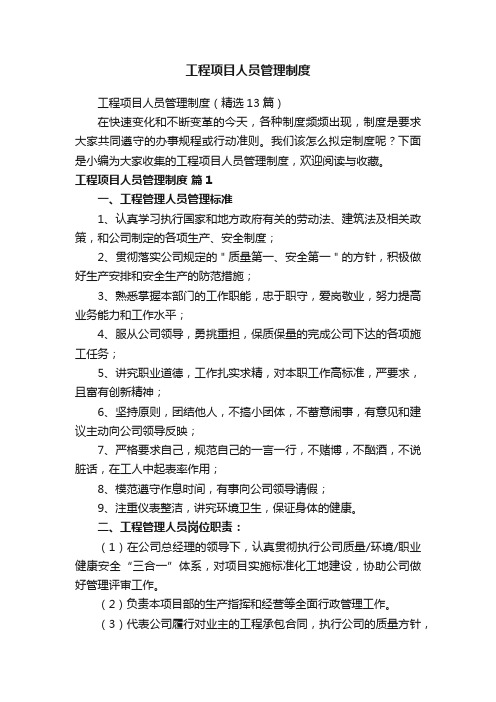 工程项目人员管理制度

工程项目人员管理制度（精选13篇）

在快速变化和不断变革的今天，各种制度频频出现，制度是要求大家共同遵守的办事规程或行动准则。我们该怎么拟定制度呢？下面是小编为大家收集的工程项目人员管理制度，欢迎阅读与收藏。

工程项目人员管理制度 篇1

一、工程管理人员管理标准

1、认真学习执行国家和地方政府有关的劳动法、建筑法及相关政策，和公司制定的各项生产、安全制度；

2、贯彻落实公司规定的＂质量第一、安全第一＂的方针，积极做好生产安排和安全生产的防范措施；

3、熟悉掌握本部门的工作职能，忠于职守，爱岗敬业，努力提高业务能力和工作水平；

4、服从公司领导，勇挑重担，保质保量的完成公司下达的各项施工任务；

5、讲究职业道德，工作扎实求精，对本职工作高标准，严要求，且富有创新精神；

6、坚持原则，团结他人，不搞小团体，不蓄意闹事，有意见和建议主动向公司领导反映；

7、严格要求自己，规范自己的一言一行，不赌博，不酗酒，不说脏话，在工人中起表率作用；

8、模范遵守作息时间，有事向公司领导请假；

9、注重仪表整洁，讲究环境卫生，保证身体的健康。

二、工程管理人员岗位职责：

（1）在公司总经理的领导下，认真贯彻执行公司质量/环境/职业健康安全“三合一”体系，对项目实施标准化工地建设，协助公司做好管理评审工作。

（2）负责本项目部的生产指挥和经营等全面行政管理工作。

（3）代表公司履行对业主的工程承包合同，执行公司的质量方针，